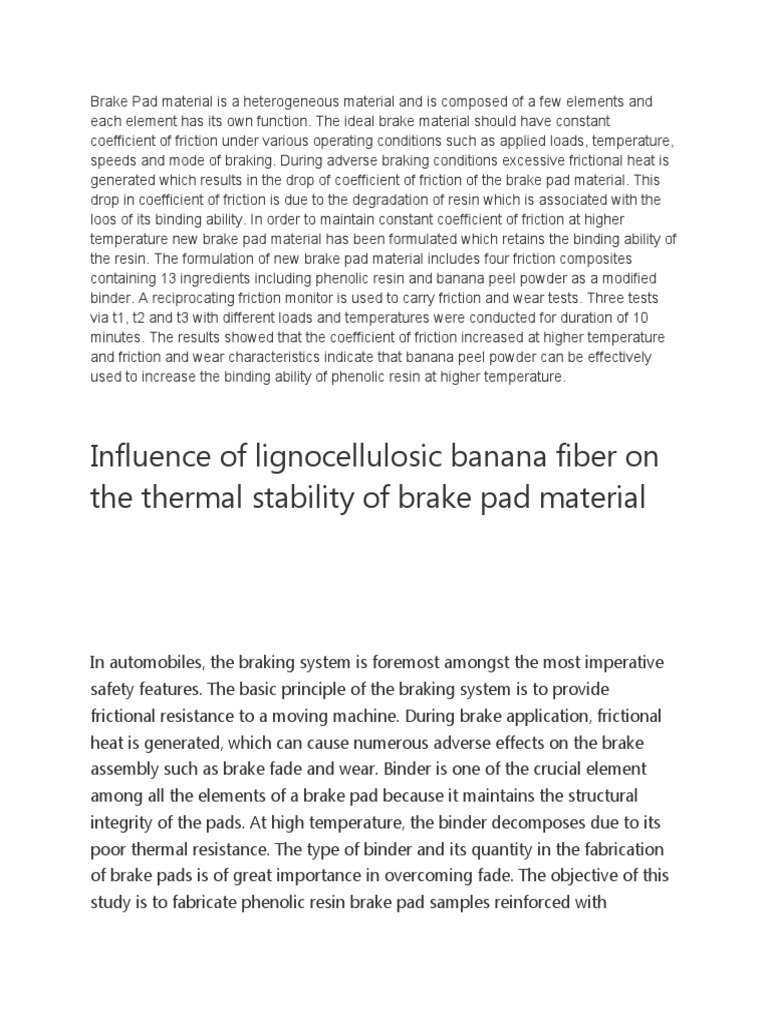 Brake Pad material is a heterogeneous material and is composed of a few elements and each element has its own function. The ideal brake material should have constant coefficient of friction under various operating conditions such as applied loads, temperature, speeds and mode of braking. During adverse braking conditions excessive frictional heat is generated which results in the drop of coefficient of friction of the brake pad material. This drop in coefficient of friction is due to the degradation of resin which is associated with the loos of its binding ability. In order to maintain constant coefficient of friction at higher temperature new brake pad material has been formulated which retains the binding ability of the resin. The formulation of new brake pad material includes four friction composites containing 13 ingredients including phenolic resin and banana peel powder as a modified binder. A reciprocating friction monitor is used to carry friction and wear tests. Three tests via t1, t2 and t3 with different loads and temperatures were conducted for duration of 10 minutes. The results showed that the coefficient of friction increased at higher temperature and friction and wear characteristics indicate that banana peel powder can be effectively used to increase the binding ability of phenolic resin at higher temperature.

Influence of lignocellulosic banana fiber on the thermal stability of brake pad material

In automobiles, the braking system is foremost amongst the most imperative safety features. The basic principle of the braking system is to provide frictional resistance to a moving machine. During brake application, frictional heat is generated, which can cause numerous adverse effects on the brake assembly such as brake fade and wear. Binder is one of the crucial element among all the elements of a brake pad because it maintains the structural integrity of the pads. At high temperature, the binder decomposes due to its poor thermal resistance. The type of binder and its quantity in the fabrication of brake pads is of great importance in overcoming fade. The objective of this study is to fabricate phenolic resin brake pad samples reinforced with